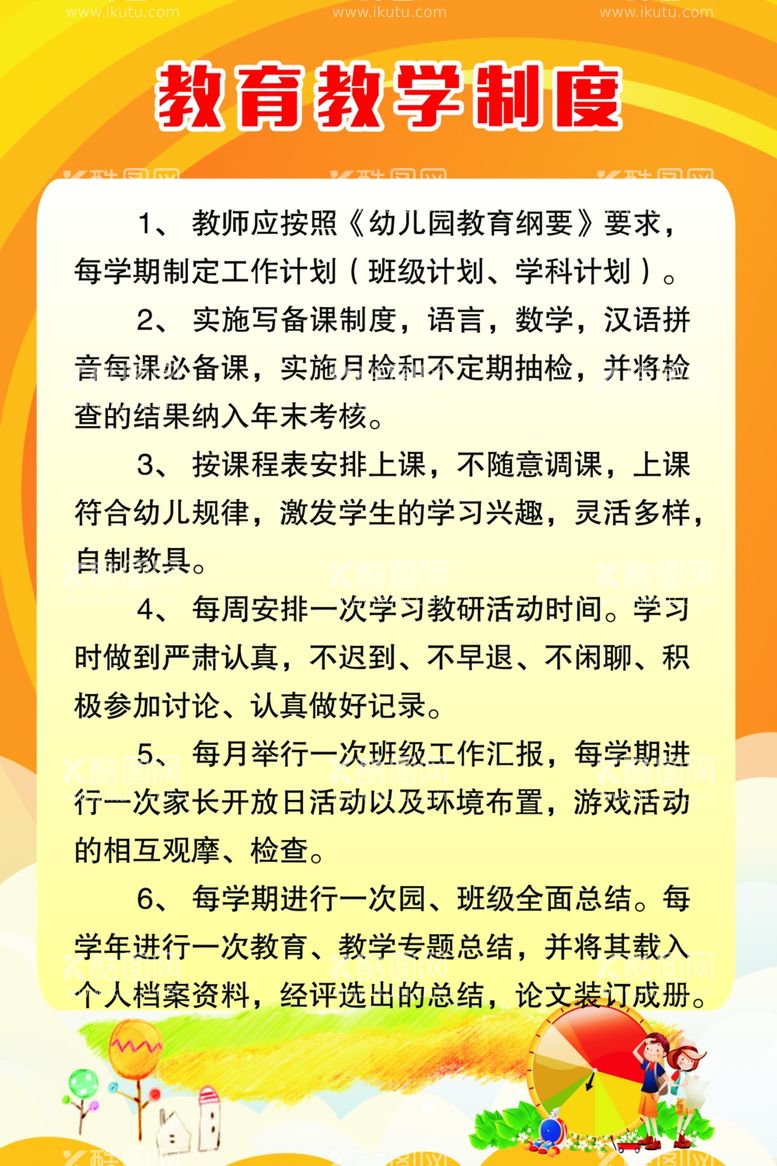 www.ikutu.com www.ikutu.com www.ikutu.com

教育教学制度

1、 教师应按照《幼儿园教育纲要》要求，每学期制定工作计划（班级计划、学科计划）。

2、 实施写备课制度，语言，数学，汉语拼音每课必备课，实施月检和不定期抽检，并将检查的结果纳入年末考核。

3、 按课程表安排上课，不随意调课，上课符合幼儿规律，激发学生的学习兴趣，灵活多样，自制教具。

4、 每周安排一次学习教研活动时间。学习时做到严肃认真，不迟到、不早退、不闲聊、积极参加讨论、认真做好记录。

5、 每月举行一次班级工作汇报，每学期进行一次家长开放日活动以及环境布置，游戏活动的相互观摩、检查。

6、 每学期进行一次园、班级全面总结。每学年进行一次教育、教学专题总结，并将其载入个人档案资料，经评选出的总结，论文装订成册。